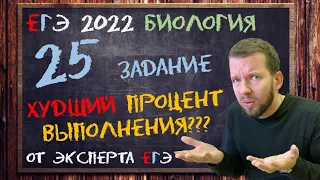 ЕГЭ 2022 БИОЛОГИЯ

25 ЗАДАНИЕ

ХУДШИЙ ПРОЦЕНТ ВЫПОЛНЕНИЯ???

ОТ ЭКСПЕРТА ЕГЭ